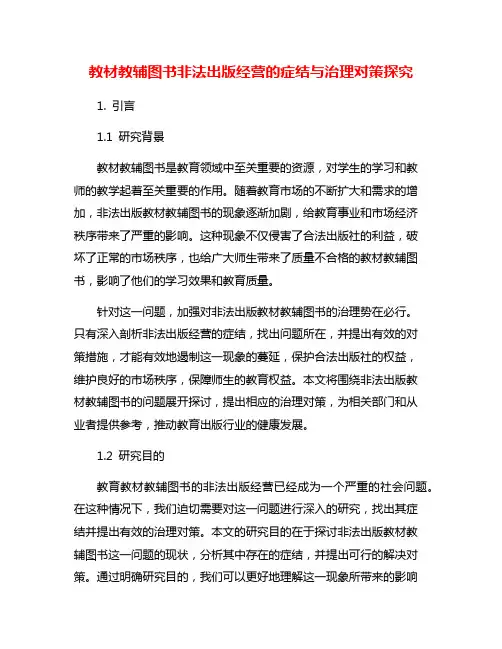 教材教辅图书非法出版经营的症结与治理对策探究

1. 引言

1.1 研究背景

教材教辅图书是教育领域中至关重要的资源，对学生的学习和教师的教学起着至关重要的作用。随着教育市场的不断扩大和需求的增加，非法出版教材教辅图书的现象逐渐加剧，给教育事业和市场经济秩序带来了严重的影响。这种现象不仅侵害了合法出版社的利益，破坏了正常的市场秩序，也给广大师生带来了质量不合格的教材教辅图书，影响了他们的学习效果和教育质量。

针对这一问题，加强对非法出版教材教辅图书的治理势在必行。只有深入剖析非法出版经营的症结，找出问题所在，并提出有效的对策措施，才能有效地遏制这一现象的蔓延，保护合法出版社的权益，维护良好的市场秩序，保障师生的教育权益。本文将围绕非法出版教材教辅图书的问题展开探讨，提出相应的治理对策，为相关部门和从业者提供参考，推动教育出版行业的健康发展。

1.2 研究目的

教育教材教辅图书的非法出版经营已经成为一个严重的社会问题。在这种情况下，我们迫切需要对这一问题进行深入的研究，找出其症结并提出有效的治理对策。本文的研究目的在于探讨非法出版教材教辅图书这一问题的现状，分析其中存在的症结，并提出可行的解决对策。通过明确研究目的，我们可以更好地理解这一现象所带来的影响